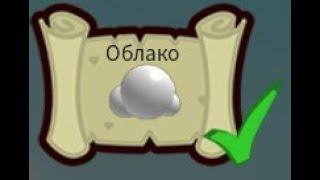 Облако